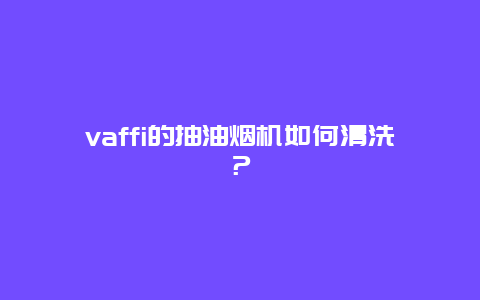 vaffi的抽油烟机如何清洗？